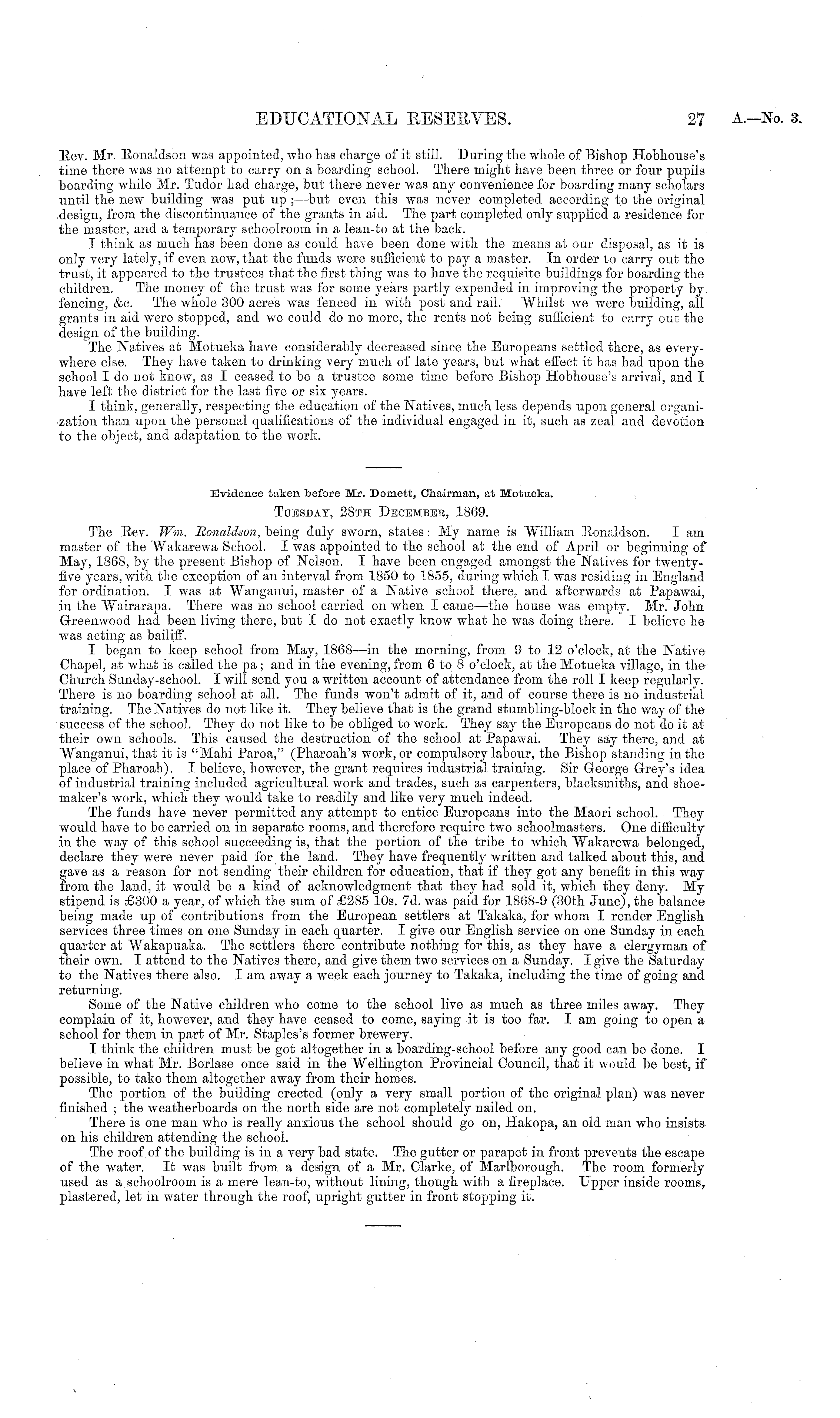 EDUCATIONAL RESERVES. 27 A.—No. 3.

Rev. Mr. Ronaldson was appointed, who has charge of it still. During the whole of Bishop Hobhouse's time there was no attempt to carry on a boarding school. There might have been three or four pupils boarding while Mr. Tudor had charge, but there never was any convenience for boarding many scholars until the new building was put up;—but even this was never completed according to the original design, from the discontinuance of the grants in aid. The part completed only supplied a residence for the master, and a temporary schoolroom in a lean-to at the back.

I think as much has been done as could have been done with the means at our disposal, as it is only very lately, if even now, that the funds were sufficient to pay a master. In order to carry out the trust, it appeared to the trustees that the first thing was to have the requisite buildings for boarding the children. The money of the trust was for some years partly expended in improving the property by fencing, &c. The whole 300 acres was fenced in with post and rail. Whilst we were building, all grants in aid were stopped, and we could do no more, the rents not being sufficient to carry out the design of the building.

The Natives at Motueka have considerably decreased since the Europeans settled there, as everywhere else. They have taken to drinking very much of late years, but what effect it has had upon the school I do not know, as I ceased to be a trustee some time before Bishop Hobhouse's arrival, and I have left the district for the last five or six years.

I think, generally, respecting the education of the Natives, much less depends upon general organization than upon the personal qualifications of the individual engaged in it, such as zeal and devotion to the object, and adaptation to the work.

Evidence taken before Mr. Domett, Chairman, at Motueka.

TUESDAY, 28TH DECEMBER, 1869.

The Rev. Wm. Ronaldson, being duly sworn, states: My name is William Ronaldson. I am master of the Wakarewa School. I was appointed to the school at the end of April or beginning of May, 1868, by the present Bishop of Nelson. I have been engaged amongst the Natives for twenty-five years, with the exception of an interval from 1850 to 1855, during which I was residing in England for ordination. I was at Wanganui, master of a Native school there, and afterwards at Papawai, in the Wairarapa. There was no school carried on when I came—the house was empty. Mr. John Greenwood had been living there, but I do not exactly know what he was doing there. I believe he was acting as bailiff.

I began to keep school from May, 1868—in the morning, from 9 to 12 o'clock, at the Native Chapel, at what is called the pa; and in the evening, from 6 to 8 o'clock, at the Motueka village, in the Church Sunday-school. I will send you a written account of attendance from the roll I keep regularly. There is no boarding school at all. The funds won't admit of it, and of course there is no industrial training. The Natives do not like it. They believe that is the grand stumbling-block in the way of the success of the school. They do not like to be obliged to work. They say the Europeans do not do it at their own schools. This caused the destruction of the school at Papawai. They say there, and at Wanganui, that it is "Mahi Paroa," (Pharoah's work, or compulsory labour, the Bishop standing in the place of Pharoah). I believe, however, the grant requires industrial training. Sir George Grey's idea of industrial training included agricultural work and trades, such as carpenters, blacksmiths, and shoemaker's work, which they would take to readily and like very much indeed.

The funds have never permitted any attempt to entice Europeans into the Maori school. They would have to be carried on in separate rooms, and therefore require two schoolmasters. One difficulty in the way of this school succeeding is, that the portion of the tribe to which Wakarewa belonged, declare they were never paid for the land. They have frequently written and talked about this, and gave as a reason for not sending their children for education, that if they got any benefit in this way from the land, it would be a kind of acknowledgment that they had sold it, which they deny. My stipend is £300 a year, of which the sum of £285 10s. 7d. was paid for 1868-9 (30th June), the balance being made up of contributions from the European settlers at Takaka, for whom I render English services three times on one Sunday in each quarter. I give our English service on one Sunday in each quarter at Wakapuaka. The settlers there contribute nothing for this, as they have a clergyman of their own. I attend to the Natives there, and give them two services on a Sunday. I give the Saturday to the Natives there also. I am away a week each journey to Takaka, including the time of going and returning.

Some of the Native children who come to the school live as much as three miles away. They complain of it, however, and they have ceased to come, saying it is too far. I am going to open a school for them in part of Mr. Staples's former brewery.

I think the children must be got altogether in a boarding-school before any good can be done. I believe in what Mr. Borlase once said in the Wellington Provincial Council, that it would be best, if possible, to take them altogether away from their homes.

The portion of the building erected (only a very small portion of the original plan) was never finished; the weatherboards on the north side are not completely nailed on.

There is one man who is really anxious the school should go on, Hakopa, an old man who insists on his children attending the school.

The roof of the building is in a very bad state. The gutter or parapet in front prevents the escape of the water. It was built from a design of a Mr. Clarke, of Marlborough. The room formerly used as a schoolroom is a mere lean-to, without lining, though with a fireplace. Upper inside rooms, plastered, let in water through the roof, upright gutter in front stopping it.